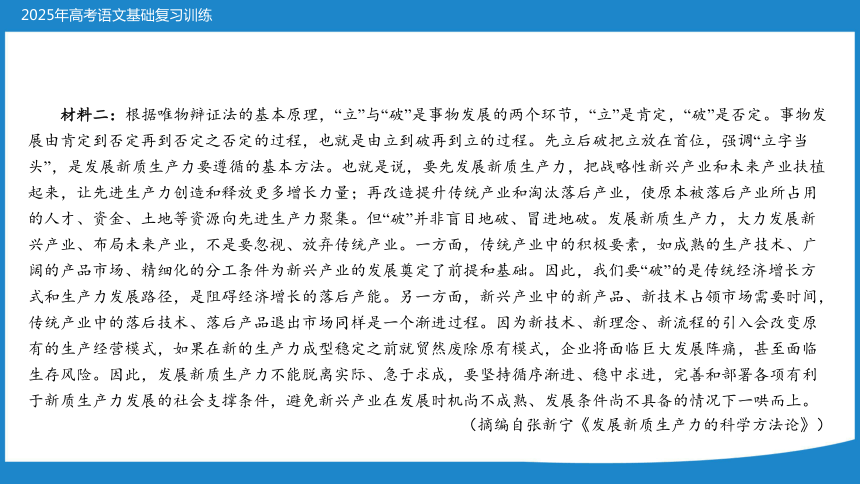 2025年高考语文基础复习训练

材料二：根据唯物辩证法的基本原理，“立”与“破”是事物发展的两个环节，“立”是肯定，“破”是否定。事物发展由肯定到否定再到否定之否定的过程，也就是由立到破再到立的过程。先立后破把立放在首位，强调“立字当头”，是发展新质生产力要遵循的基本方法。也就是说，要先发展新质生产力，把战略性新兴产业和未来产业扶植起来，让先进生产力创造和释放更多增长力量；再改造提升传统产业和淘汰落后产业，使原本被落后产业所占用的人才、资金、土地等资源向先进生产力聚集。但“破”并非盲目地破、冒进地破。发展新质生产力，大力发展新兴产业、布局未来产业，不是要忽视、放弃传统产业。一方面，传统产业中的积极要素，如成熟的生产技术、广阔的产品市场、精细化的分工条件为新兴产业的发展奠定了前提和基础。因此，我们要“破”的是传统经济增长方式和生产力发展路径，是阻碍经济增长的落后产能。另一方面，新兴产业中的新产品、新技术占领市场需要时间，传统产业中的落后技术、落后产品退出市场同样是一个渐进过程。因为新技术、新理念、新流程的引入会改变原有的生产经营模式，如果在新的生产力成型稳定之前就贸然废除原有模式，企业将面临巨大发展阵痛，甚至面临生存风险。因此，发展新质生产力不能脱离实际、急于求成，要坚持循序渐进、稳中求进，完善和部署各项有利于新质生产力发展的社会支撑条件，避免新兴产业在发展时机尚不成熟、发展条件尚不具备的情况下一哄而上。

（摘编自张新宁《发展新质生产力的科学方法论》）